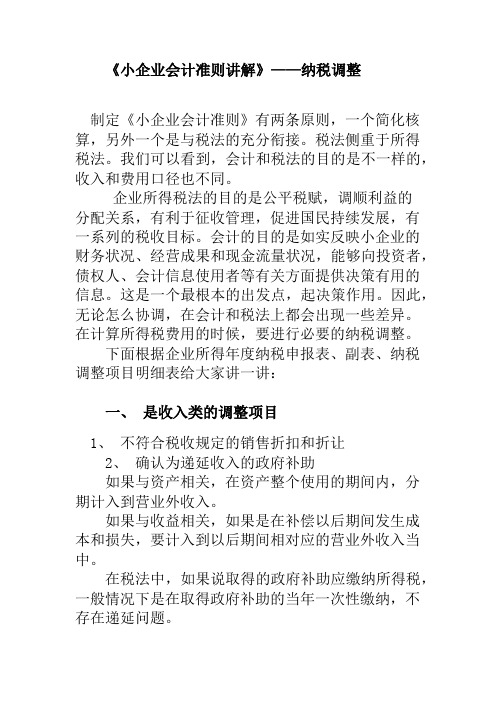 《小企业会计准则讲解》——纳税调整

制定《小企业会计准则》有两条原则，一个简化核算，另外一个是与税法的充分衔接。税法侧重于所得税法。我们可以看到，会计和税法的目的是不一样的，收入和费用口径也不同。

企业所得税法的目的是公平税赋，调顺利益的分配关系，有利于征收管理，促进国民持续发展，有一系列的税收目标。会计的目的是如实反映小企业的财务状况、经营成果和现金流量状况，能够向投资者，债权人、会计信息使用者等有关方面提供决策有用的信息。这是一个最根本的出发点，起决策作用。因此，无论怎么协调，在会计和税法上都会出现一些差异。在计算所得税费用的时候，要进行必要的纳税调整。

下面根据企业所得年度纳税申报表、副表、纳税调整项目明细表给大家讲一讲：

一、 是收入类的调整项目

1、 不符合税收规定的销售折扣和折让

2、 确认为递延收入的政府补助

如果与资产相关，在资产整个使用的期间内，分期计入到营业外收入。

如果与收益相关，如果是在补偿以后期间发生成本和损失，要计入到以后期间相对应的营业外收入当中。

在税法中，如果说取得的政府补助应缴纳所得税，一般情况下是在取得政府补助的当年一次性缴纳，不存在递延问题。